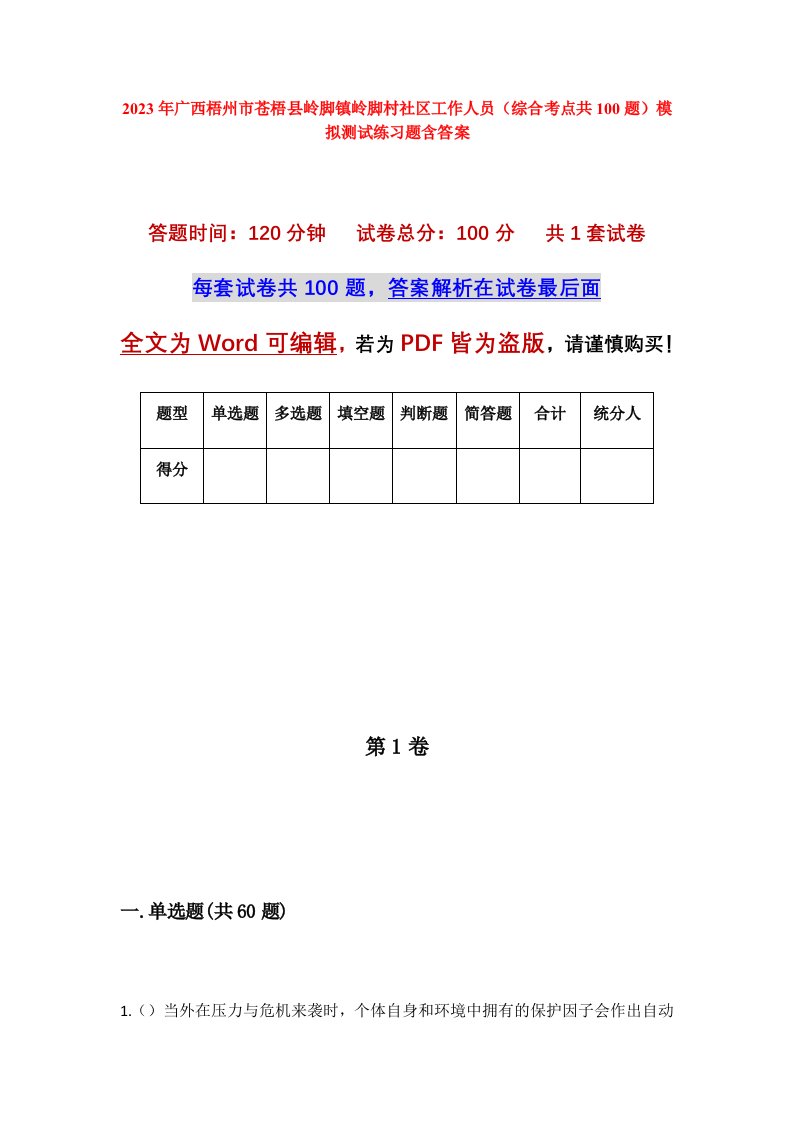 2023年广西梧州市苍梧县岭脚镇岭脚村社区工作人员（综合考点共100题）模拟测试练习题含答案

答题时间：120分钟　试卷总分：100分　共1套试卷

每套试卷共100题，答案解析在试卷最后面

全文为Word可编辑，若为PDF皆为盗版，请谨慎购买！

| 题型 | 单选题 | 多选题 | 填空题 | 判断题 | 简答题 | 合计 | 统分人 |
|---|---|---|---|---|---|---|---|
| 得分 | | | | | | | |

第1卷

一.单选题(共60题)

1.（）当外在压力与危机来袭时，个体自身和环境中拥有的保护因子会作出自动